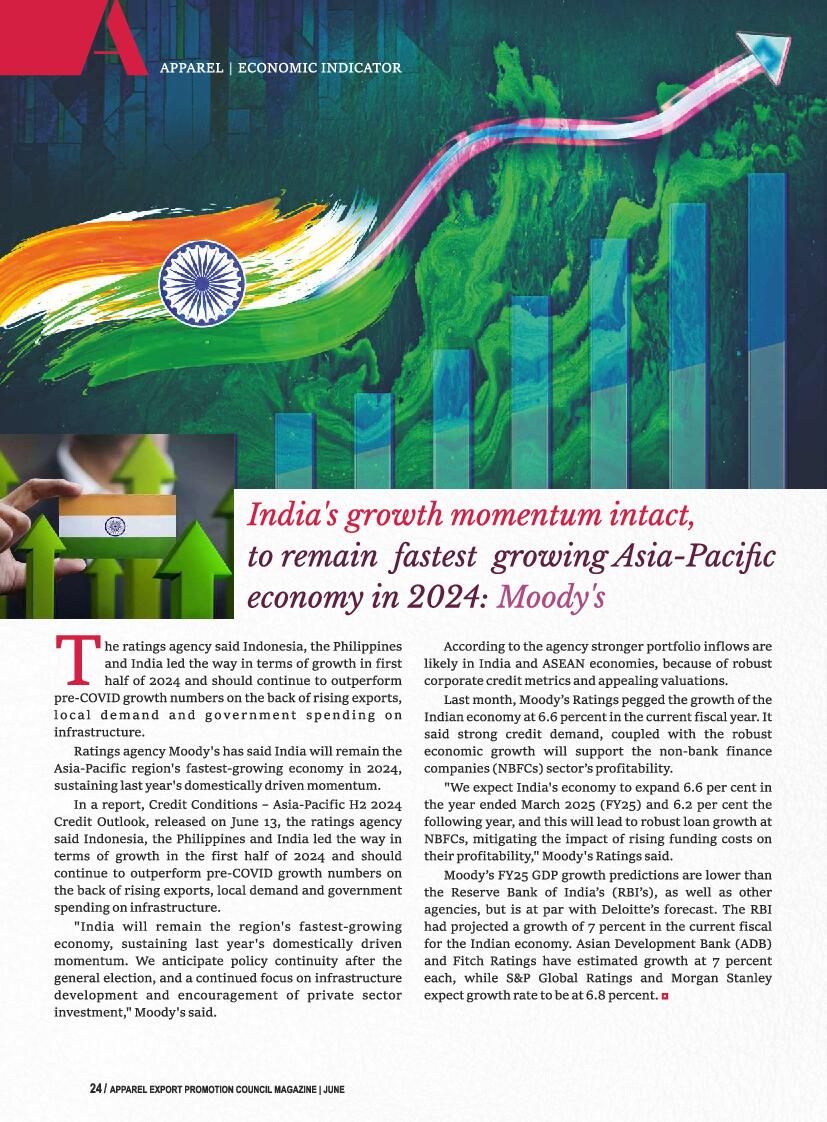 APPAREL | ECONOMIC INDICATOR

India's growth momentum intact, to remain fastest growing Asia-Pacific economy in 2024: Moody's

The ratings agency said Indonesia, the Philippines and India led the way in terms of growth in first half of 2024 and should continue to outperform pre-COVID growth numbers on the back of rising exports, local demand and government spending on infrastructure.

Ratings agency Moody's has said India will remain the Asia-Pacific region's fastest-growing economy in 2024, sustaining last year's domestically driven momentum.

In a report, Credit Conditions – Asia-Pacific H2 2024 Credit Outlook, released on June 13, the ratings agency said Indonesia, the Philippines and India led the way in terms of growth in the first half of 2024 and should continue to outperform pre-COVID growth numbers on the back of rising exports, local demand and government spending on infrastructure.

"India will remain the region's fastest-growing economy, sustaining last year's domestically driven momentum. We anticipate policy continuity after the general election, and a continued focus on infrastructure development and encouragement of private sector investment," Moody's said.

According to the agency stronger portfolio inflows are likely in India and ASEAN economies, because of robust corporate credit metrics and appealing valuations.

Last month, Moody's Ratings pegged the growth of the Indian economy at 6.6 percent in the current fiscal year. It said strong credit demand, coupled with the robust economic growth will support the non-bank finance companies (NBFCs) sector's profitability.

"We expect India's economy to expand 6.6 per cent in the year ended March 2025 (FY25) and 6.2 per cent the following year, and this will lead to robust loan growth at NBFCs, mitigating the impact of rising funding costs on their profitability," Moody's Ratings said.

Moody's FY25 GDP growth predictions are lower than the Reserve Bank of India's (RBI's), as well as other agencies, but is at par with Deloitte's forecast. The RBI had projected a growth of 7 percent in the current fiscal for the Indian economy. Asian Development Bank (ADB) and Fitch Ratings have estimated growth at 7 percent each, while S&P Global Ratings and Morgan Stanley expect growth rate to be at 6.8 percent.

24 / APPAREL EXPORT PROMOTION COUNCIL MAGAZINE | JUNE